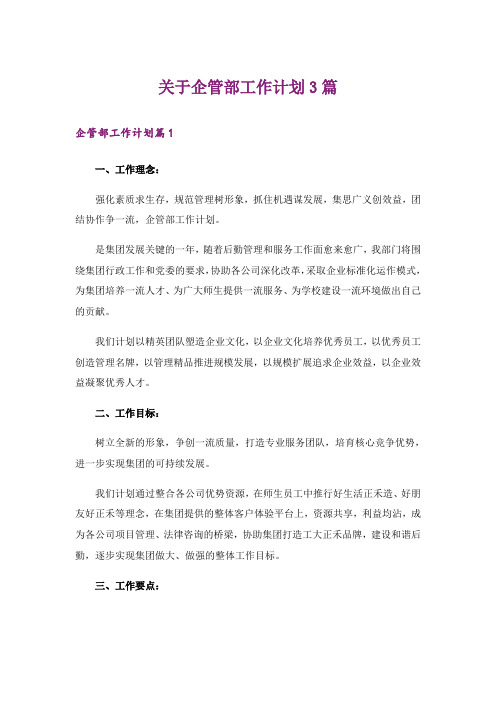 关于企管部工作计划3篇

企管部工作计划篇1

一、工作理念：

强化素质求生存，规范管理树形象，抓住机遇谋发展，集思广义创效益，团结协作争一流，企管部工作计划。

是集团发展关键的一年，随着后勤管理和服务工作面愈来愈广，我部门将围绕集团行政工作和党委的要求，协助各公司深化改革，采取企业标准化运作模式，为集团培养一流人才、为广大师生提供一流服务、为学校建设一流环境做出自己的贡献。

我们计划以精英团队塑造企业文化，以企业文化培养优秀员工，以优秀员工创造管理名牌，以管理精品推进规模发展，以规模扩展追求企业效益，以企业效益凝聚优秀人才。

二、工作目标：

树立全新的形象，争创一流质量，打造专业服务团队，培育核心竞争优势，进一步实现集团的可持续发展。

我们计划通过整合各公司优势资源，在师生员工中推行好生活正禾造、好朋友好正禾等理念，在集团提供的整体客户体验平台上，资源共享，利益均沾，成为各公司项目管理、法律咨询的桥梁，协助集团打造工大正禾品牌，建设和谐后勤，逐步实现集团做大、做强的整体工作目标。

三、工作要点：